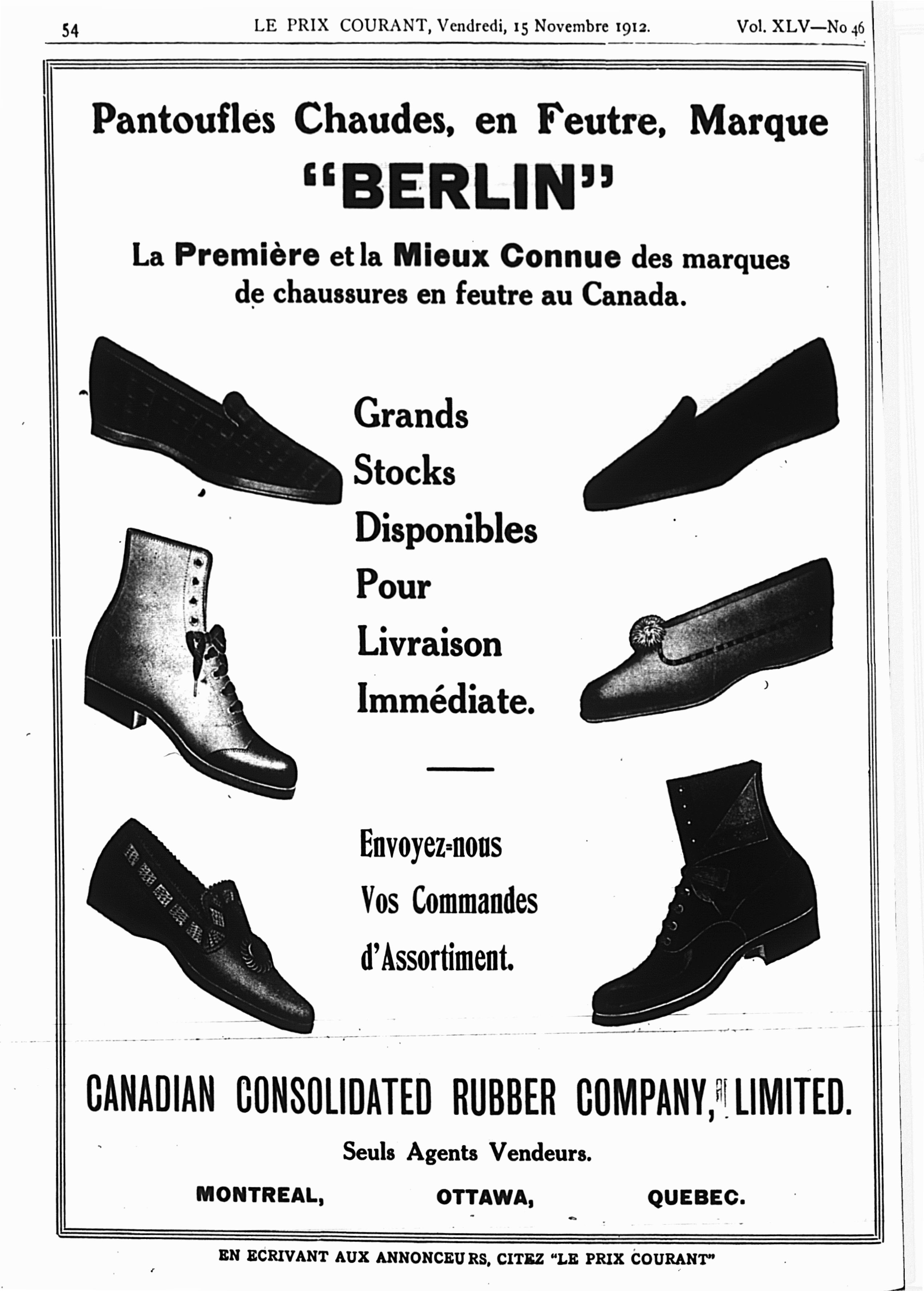 54 LE PRIX COURANT, Vendredi, 15 Novembre 1912. Vol. XLV—No 46

Pantoufles Chaudes, en Feutre, Marque

"BERLIN"

La Première et la Mieux Connue des marques de chaussures en feutre au Canada.

Grands Stocks Disponibles Pour Livraison Immédiate.

Envoyez-nous Vos Commandes d'Assortiment.

CANADIAN CONSOLIDATED RUBBER COMPANY, LIMITED.

Seuls Agents Vendeurs.

MONTREAL, OTTAWA, QUEBEC.

EN ECRIVANT AUX ANNONCEURS, CITEZ "LE PRIX COURANT"